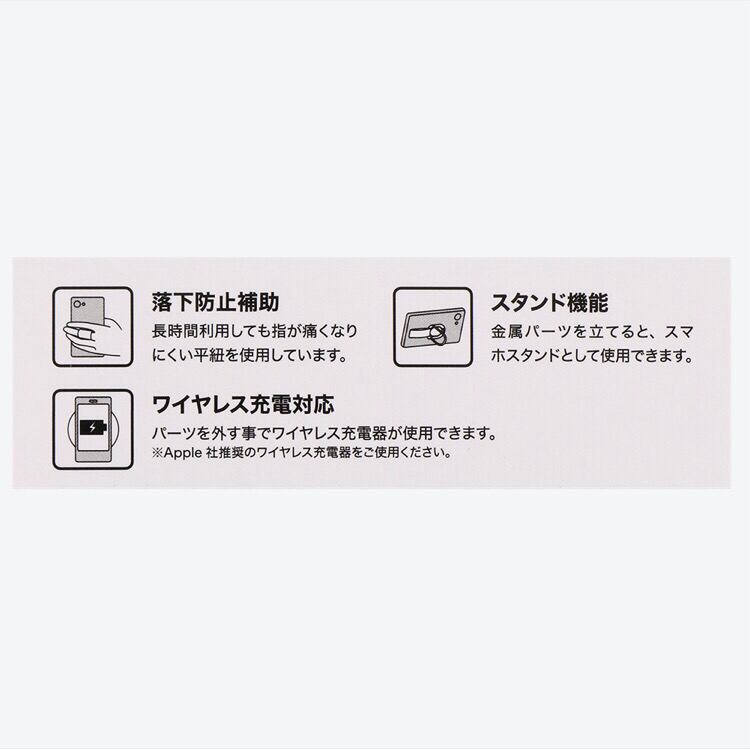 落下防止補助

長時間利用しても指が痛くなりにくい平紐を使用しています。

スタンド機能

金属パーツを立てると、スマホスタンドとして使用できます。

ワイヤレス充電対応

パーツを外す事でワイヤレス充電器が使用できます。
※Apple 社推奨のワイヤレス充電器をご使用ください。